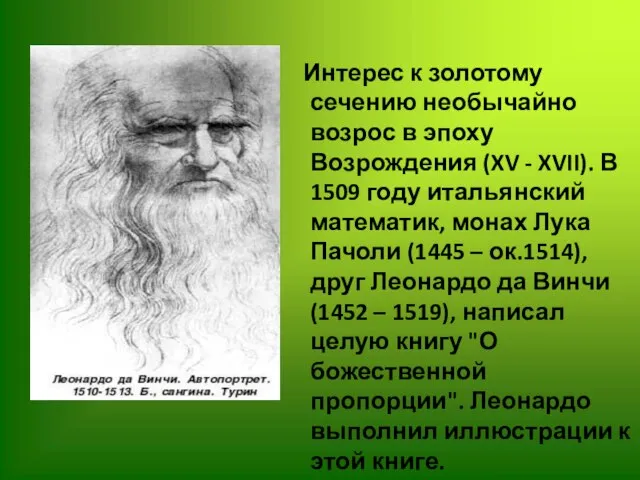 Леонардо да Винчи. Автопортрет. 1510-1513. Б., сангина. Турин

Интерес к золотому сечению необычайно возрос в эпоху Возрождения (XV - XVII). В 1509 году итальянский математик, монах Лука Пачоли (1445 – ок.1514), друг Леонардо да Винчи (1452 – 1519), написал целую книгу "О божественной пропорции". Леонардо выполнил иллюстрации к этой книге.